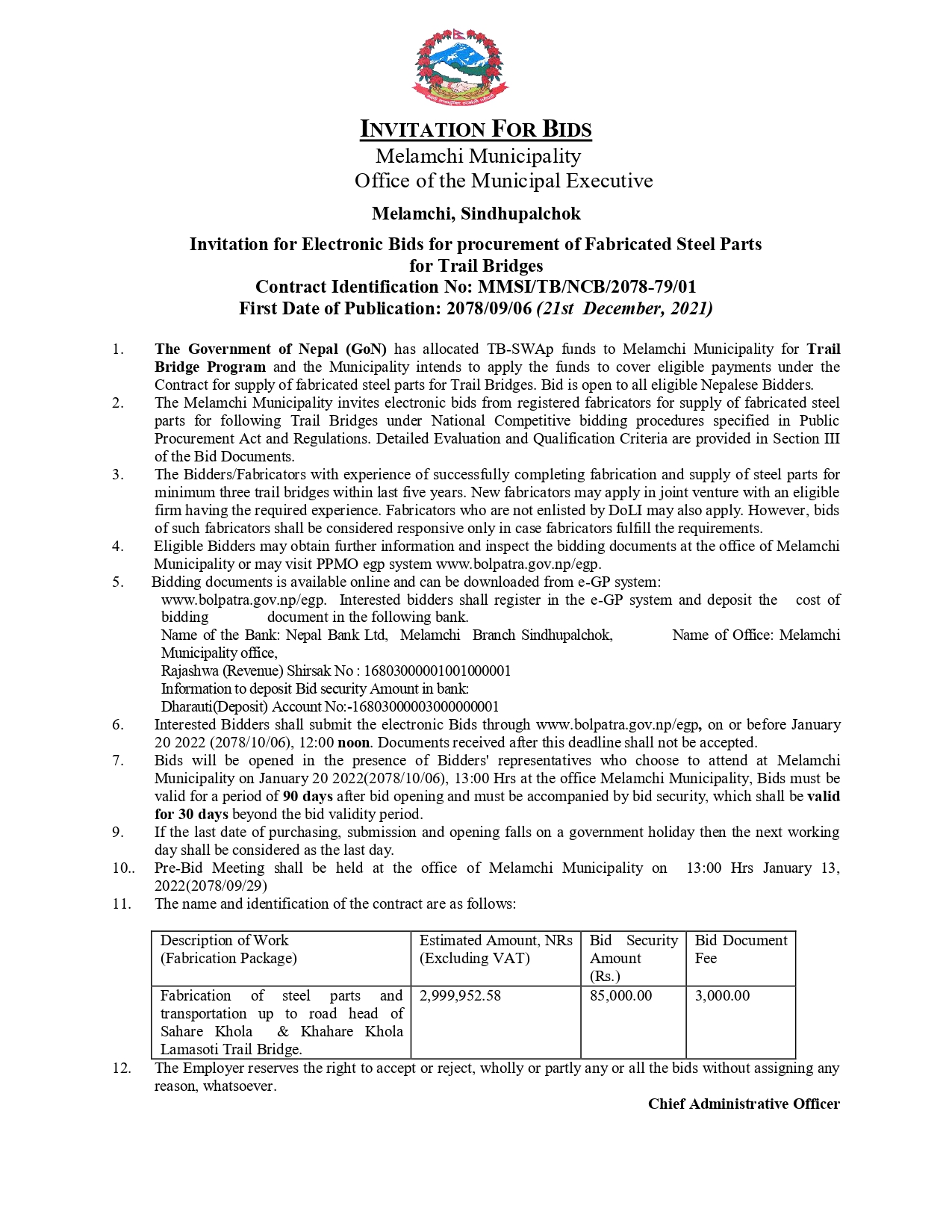 INVITATION FOR BIDS
Melamchi Municipality
Office of the Municipal Executive

Melamchi, Sindhupalchok

Invitation for Electronic Bids for procurement of Fabricated Steel Parts for Trail Bridges
Contract Identification No: MMSI/TB/NCB/2078-79/01
First Date of Publication: 2078/09/06 (21st December, 2021)

1. The Government of Nepal (GoN) has allocated TB-SWAp funds to Melamchi Municipality for Trail Bridge Program and the Municipality intends to apply the funds to cover eligible payments under the Contract for supply of fabricated steel parts for Trail Bridges. Bid is open to all eligible Nepalese Bidders.
2. The Melamchi Municipality invites electronic bids from registered fabricators for supply of fabricated steel parts for following Trail Bridges under National Competitive bidding procedures specified in Public Procurement Act and Regulations. Detailed Evaluation and Qualification Criteria are provided in Section III of the Bid Documents.
3. The Bidders/Fabricators with experience of successfully completing fabrication and supply of steel parts for minimum three trail bridges within last five years. New fabricators may apply in joint venture with an eligible firm having the required experience. Fabricators who are not enlisted by DoLI may also apply. However, bids of such fabricators shall be considered responsive only in case fabricators fulfill the requirements.
4. Eligible Bidders may obtain further information and inspect the bidding documents at the office of Melamchi Municipality or may visit PPMO egp system www.bolpatra.gov.np/egp.
5. Bidding documents is available online and can be downloaded from e-GP system: www.bolpatra.gov.np/egp. Interested bidders shall register in the e-GP system and deposit the cost of bidding document in the following bank.
Name of the Bank: Nepal Bank Ltd, Melamchi Branch Sindhupalchok, Name of Office: Melamchi Municipality office,
Rajashwa (Revenue) Shirsak No : 16803000001001000001
Information to deposit Bid security Amount in bank:
Dharauti(Deposit) Account No:-16803000003000000001
6. Interested Bidders shall submit the electronic Bids through www.bolpatra.gov.np/egp, on or before January 20 2022 (2078/10/06), 12:00 noon. Documents received after this deadline shall not be accepted.
7. Bids will be opened in the presence of Bidders' representatives who choose to attend at Melamchi Municipality on January 20 2022(2078/10/06), 13:00 Hrs at the office Melamchi Municipality, Bids must be valid for a period of 90 days after bid opening and must be accompanied by bid security, which shall be valid for 30 days beyond the bid validity period.
9. If the last date of purchasing, submission and opening falls on a government holiday then the next working day shall be considered as the last day.
10.. Pre-Bid Meeting shall be held at the office of Melamchi Municipality on 13:00 Hrs January 13, 2022(2078/09/29)
11. The name and identification of the contract are as follows:

| Description of Work (Fabrication Package) | Estimated Amount, NRs (Excluding VAT) | Bid Security Amount (Rs.) | Bid Document Fee |
|---|---|---|---|
| Fabrication of steel parts and transportation up to road head of Sahare Khola & Khahare Khola Lamasoti Trail Bridge. | 2,999,952.58 | 85,000.00 | 3,000.00 |

12. The Employer reserves the right to accept or reject, wholly or partly any or all the bids without assigning any reason, whatsoever.

Chief Administrative Officer